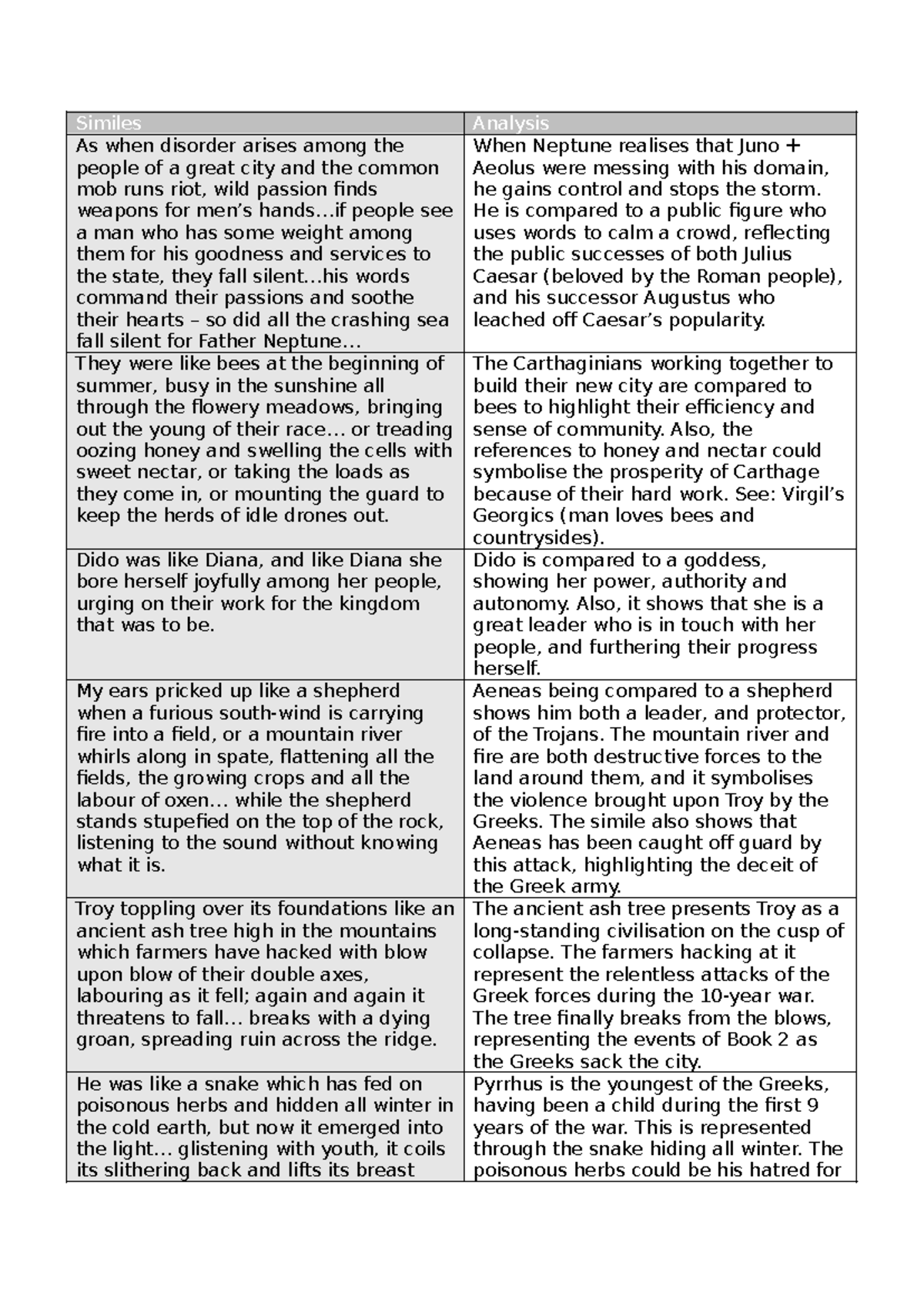 | Similes | Analysis |
|---|---|
| As when disorder arises among the people of a great city and the common mob runs riot, wild passion finds weapons for men's hands…if people see a man who has some weight among them for his goodness and services to the state, they fall silent…his words command their passions and soothe their hearts – so did all the crashing sea fall silent for Father Neptune… | When Neptune realises that Juno + Aeolus were messing with his domain, he gains control and stops the storm. He is compared to a public figure who uses words to calm a crowd, reflecting the public successes of both Julius Caesar (beloved by the Roman people), and his successor Augustus who leached off Caesar's popularity. |
| They were like bees at the beginning of summer, busy in the sunshine all through the flowery meadows, bringing out the young of their race… or treading oozing honey and swelling the cells with sweet nectar, or taking the loads as they come in, or mounting the guard to keep the herds of idle drones out. | The Carthaginians working together to build their new city are compared to bees to highlight their efficiency and sense of community. Also, the references to honey and nectar could symbolise the prosperity of Carthage because of their hard work. See: Virgil's Georgics (man loves bees and countrysides). |
| Dido was like Diana, and like Diana she bore herself joyfully among her people, urging on their work for the kingdom that was to be. | Dido is compared to a goddess, showing her power, authority and autonomy. Also, it shows that she is a great leader who is in touch with her people, and furthering their progress herself. |
| My ears pricked up like a shepherd when a furious south-wind is carrying fire into a field, or a mountain river whirls along in spate, flattening all the fields, the growing crops and all the labour of oxen… while the shepherd stands stupefied on the top of the rock, listening to the sound without knowing what it is. | Aeneas being compared to a shepherd shows him both a leader, and protector, of the Trojans. The mountain river and fire are both destructive forces to the land around them, and it symbolises the violence brought upon Troy by the Greeks. The simile also shows that Aeneas has been caught off guard by this attack, highlighting the deceit of the Greek army. |
| Troy toppling over its foundations like an ancient ash tree high in the mountains which farmers have hacked with blow upon blow of their double axes, labouring as it fell; again and again it threatens to fall… breaks with a dying groan, spreading ruin across the ridge. | The ancient ash tree presents Troy as a long-standing civilisation on the cusp of collapse. The farmers hacking at it represent the relentless attacks of the Greek forces during the 10-year war. The tree finally breaks from the blows, representing the events of Book 2 as the Greeks sack the city. |
| He was like a snake which has fed on poisonous herbs and hidden all winter in the cold earth, but now it emerged into the light… glistening with youth, it coils its slithering back and lifts its breast | Pyrrhus is the youngest of the Greeks, having been a child during the first 9 years of the war. This is represented through the snake hiding all winter. The poisonous herbs could be his hatred for |